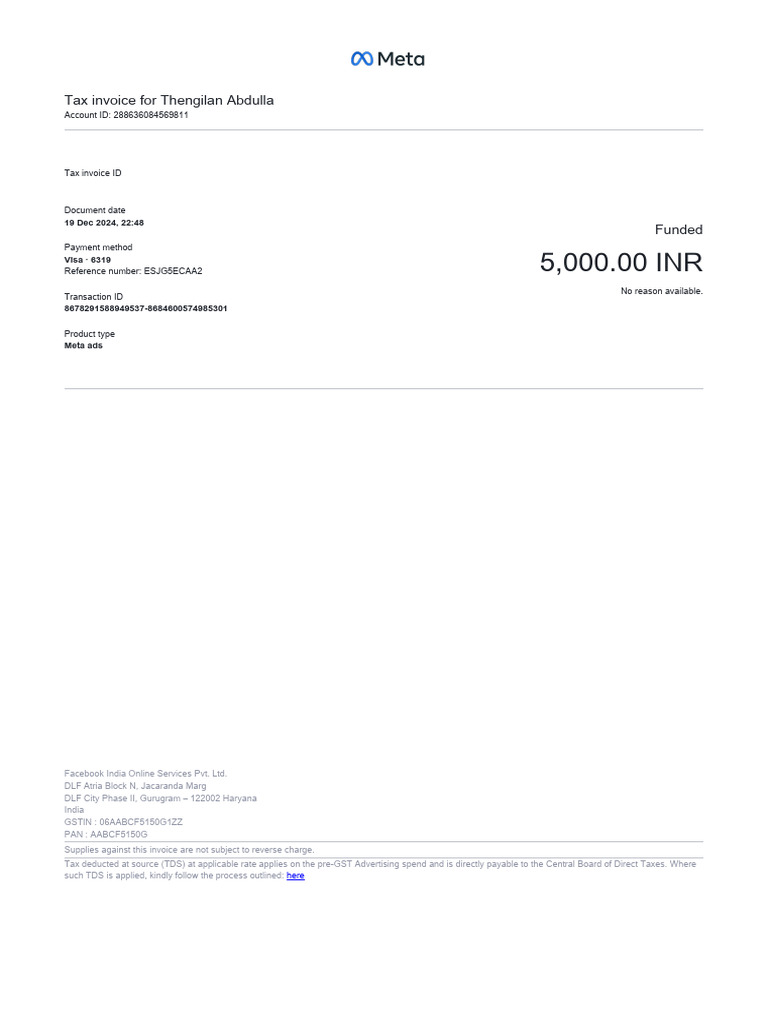 Meta

Tax invoice for Thengilan Abdulla
Account ID: 288636084569811

Tax invoice ID

Document date
19 Dec 2024, 22:48

Payment method
Visa · 6319
Reference number: ESJG5ECAA2

Transaction ID
8678291588949537-8684600574985301

Product type
Meta ads

Funded
5,000.00 INR
No reason available.

Facebook India Online Services Pvt. Ltd.
DLF Atria Block N, Jacaranda Marg
DLF City Phase II, Gurugram – 122002 Haryana
India
GSTIN : 06AABCF5150G1ZZ
PAN : AABCF5150G

Supplies against this invoice are not subject to reverse charge.

Tax deducted at source (TDS) at applicable rate applies on the pre-GST Advertising spend and is directly payable to the Central Board of Direct Taxes. Where such TDS is applied, kindly follow the process outlined: here